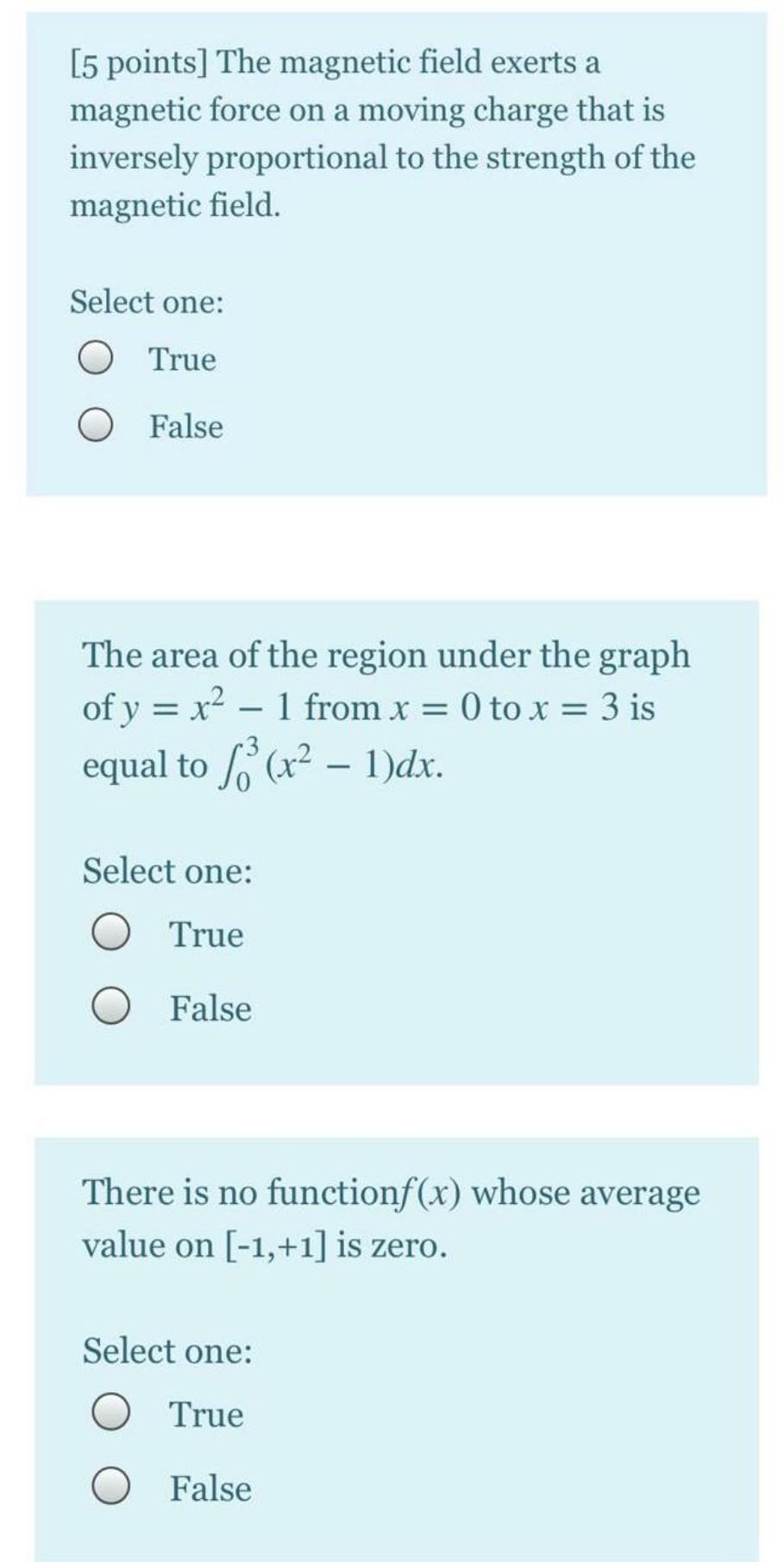 [5 points] The magnetic field exerts a magnetic force on a moving charge that is inversely proportional to the strength of the magnetic field.

Select one:

True

False

The area of the region under the graph of $y = x^2 - 1$ from $x = 0$ to $x = 3$ is equal to $\int_0^3 (x^2 - 1)dx$.

Select one:

True

False

There is no function$f(x)$ whose average value on [-1,+1] is zero.

Select one:

True

False